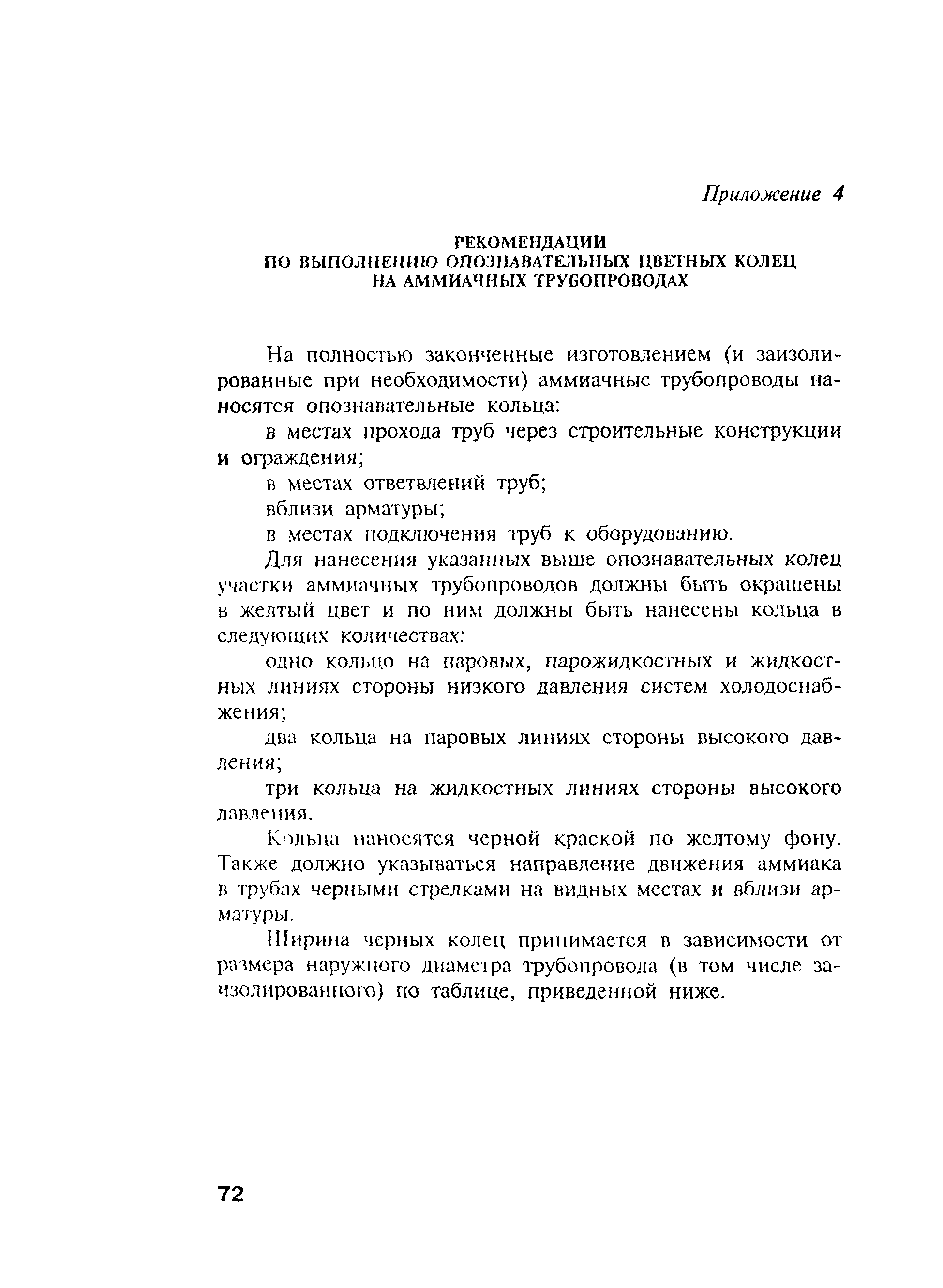 Приложение 4

РЕКОМЕНДАЦИИ
ПО ВЫПОЛНЕНИЮ ОПОЗНАВАТЕЛЬНЫХ ЦВЕТНЫХ КОЛЕЦ
НА АММИАЧНЫХ ТРУБОПРОВОДАХ

На полностью законченные изготовлением (и заизолированные при необходимости) аммиачные трубопроводы наносятся опознавательные кольца:

в местах прохода труб через строительные конструкции и ограждения;

в местах ответвлений труб;

вблизи арматуры;

в местах подключения труб к оборудованию.

Для нанесения указанных выше опознавательных колец участки аммиачных трубопроводов должны быть окрашены в желтый цвет и по ним должны быть нанесены кольца в следующих количествах:

одно кольцо на паровых, парожидкостных и жидкостных линиях стороны низкого давления систем холодоснабжения;

два кольца на паровых линиях стороны высокого давления;

три кольца на жидкостных линиях стороны высокого давления.

Кольца наносятся черной краской по желтому фону. Также должно указываться направление движения аммиака в трубах черными стрелками на видных местах и вблизи арматуры.

Ширина черных колец принимается в зависимости от размера наружного диаметра трубопровода (в том числе заизолированного) по таблице, приведенной ниже.

72